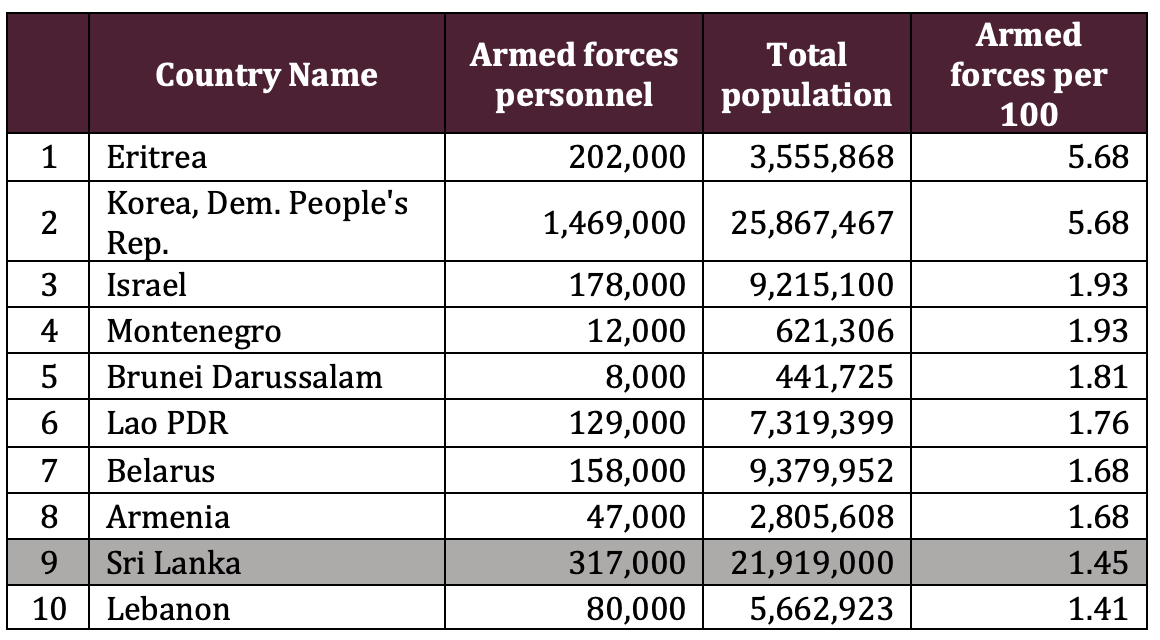 |  | Country Name | Armed forces personnel | Total population | Armed forces per 100 |
|---|---|---|---|---|
| 1 | Eritrea | 202,000 | 3,555,868 | 5.68 |
| 2 | Korea, Dem. People's Rep. | 1,469,000 | 25,867,467 | 5.68 |
| 3 | Israel | 178,000 | 9,215,100 | 1.93 |
| 4 | Montenegro | 12,000 | 621,306 | 1.93 |
| 5 | Brunei Darussalam | 8,000 | 441,725 | 1.81 |
| 6 | Lao PDR | 129,000 | 7,319,399 | 1.76 |
| 7 | Belarus | 158,000 | 9,379,952 | 1.68 |
| 8 | Armenia | 47,000 | 2,805,608 | 1.68 |
| 9 | Sri Lanka | 317,000 | 21,919,000 | 1.45 |
| 10 | Lebanon | 80,000 | 5,662,923 | 1.41 |